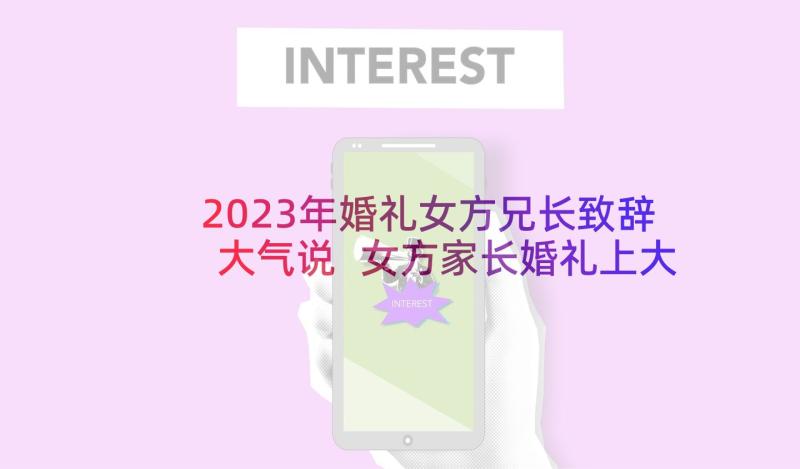 INTEREST

2023年婚礼女方兄长致辞大气说 女方家长婚礼上大

INTEREST